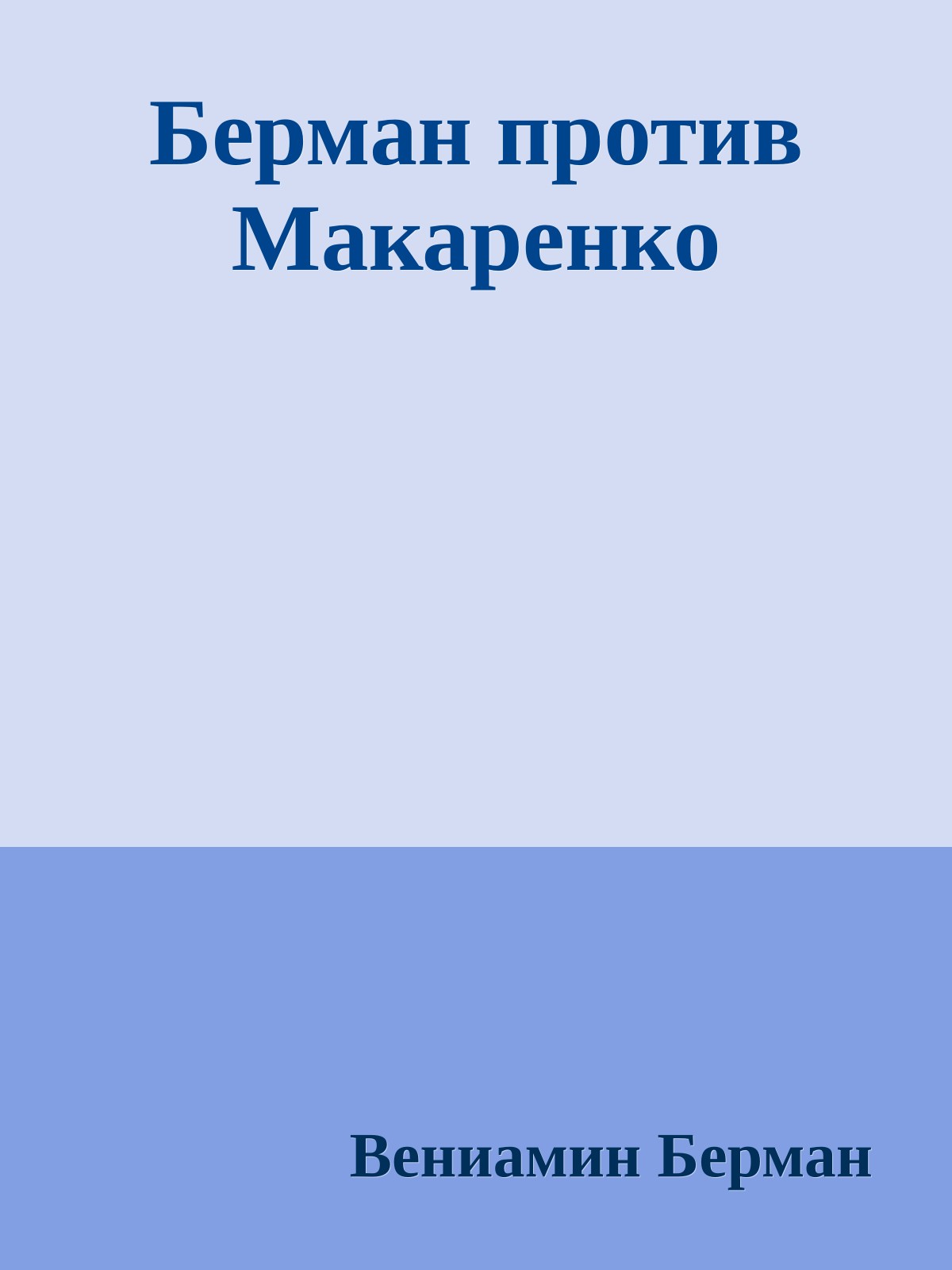 Берман против Макаренко

Вениамин Берман